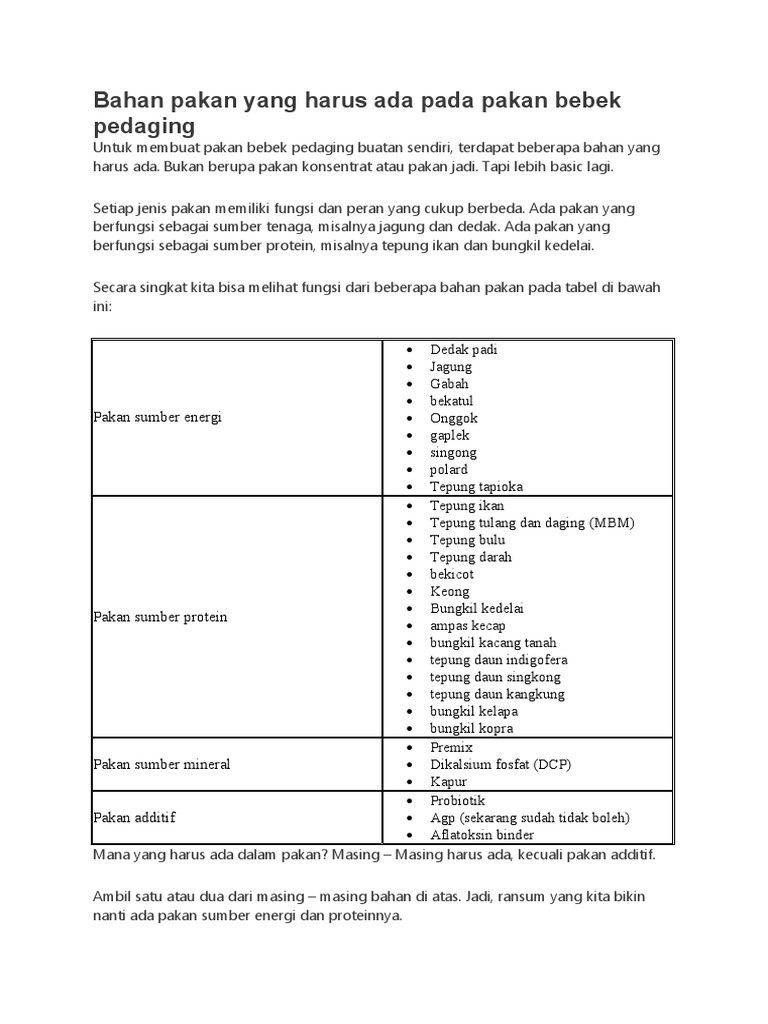 Bahan pakan yang harus ada pada pakan bebek pedaging

Untuk membuat pakan bebek pedaging buatan sendiri, terdapat beberapa bahan yang harus ada. Bukan berupa pakan konsentrat atau pakan jadi. Tapi lebih basic lagi.

Setiap jenis pakan memiliki fungsi dan peran yang cukup berbeda. Ada pakan yang berfungsi sebagai sumber tenaga, misalnya jagung dan dedak. Ada pakan yang berfungsi sebagai sumber protein, misalnya tepung ikan dan bungkil kedelai.

Secara singkat kita bisa melihat fungsi dari beberapa bahan pakan pada tabel di bawah ini:

| | |
|---|---|
| Pakan sumber energi | • Dedak padi<br>• Jagung<br>• Gabah<br>• bekatul<br>• Onggok<br>• gaplek<br>• singong<br>• polard<br>• Tepung tapioka |
| Pakan sumber protein | • Tepung ikan<br>• Tepung tulang dan daging (MBM)<br>• Tepung bulu<br>• Tepung darah<br>• bekicot<br>• Keong<br>• Bungkil kedelai<br>• ampas kecap<br>• bungkil kacang tanah<br>• tepung daun indigofera<br>• tepung daun singkong<br>• tepung daun kangkung<br>• bungkil kelapa<br>• bungkil kopra |
| Pakan sumber mineral | • Premix<br>• Dikalsium fosfat (DCP)<br>• Kapur |
| Pakan additif | • Probiotik<br>• Agp (sekarang sudah tidak boleh)<br>• Aflatoksin binder |

Mana yang harus ada dalam pakan? Masing – Masing harus ada, kecuali pakan additif.

Ambil satu atau dua dari masing – masing bahan di atas. Jadi, ransum yang kita bikin nanti ada pakan sumber energi dan proteinnya.